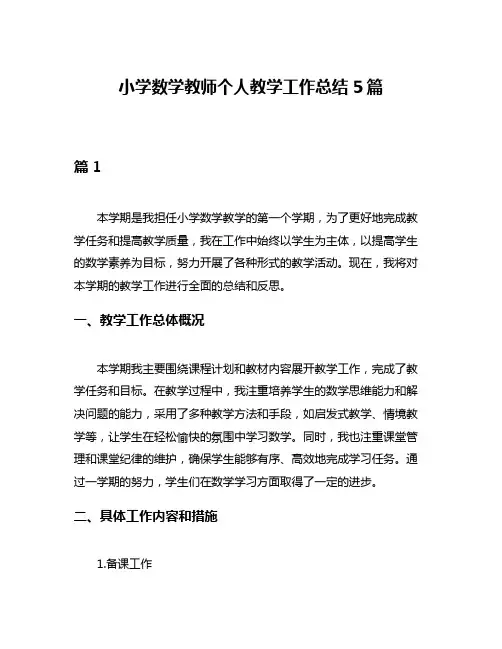 小学数学教师个人教学工作总结 5 篇

篇 1

本学期是我担任小学数学教学的第一个学期，为了更好地完成教学任务和提高教学质量，我在工作中始终以学生为主体，以提高学生的数学素养为目标，努力开展了各种形式的教学活动。现在，我将对本学期的教学工作进行全面的总结和反思。

一、教学工作总体概况

本学期我主要围绕课程计划和教材内容展开教学工作，完成了教学任务和目标。在教学过程中，我注重培养学生的数学思维能力和解决问题的能力，采用了多种教学方法和手段，如启发式教学、情境教学等，让学生在轻松愉快的氛围中学习数学。同时，我也注重课堂管理和课堂纪律的维护，确保学生能够有序、高效地完成学习任务。通过一学期的努力，学生们在数学学习方面取得了一定的进步。

二、具体工作内容和措施

1.备课工作